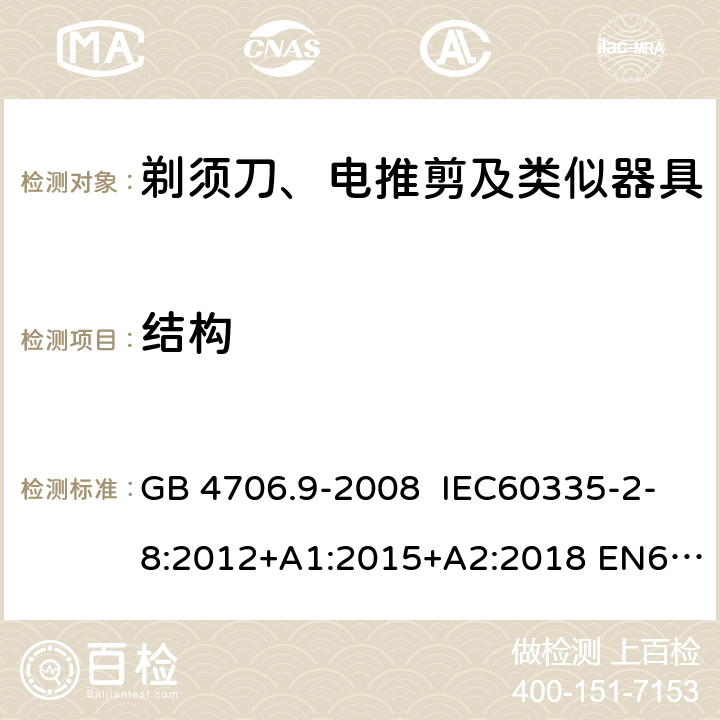 MA CNAS AC ilac-MRA

检测对象： 剃须刀、电推剪及类似器具

检测项目： 结构

检测标准： GB 4706.9-2008 IEC60335-2-8:2012+A1:2015+A2:2018 EN6…

百检 Baijiantest.com

做检测 上百检
400-151-7153